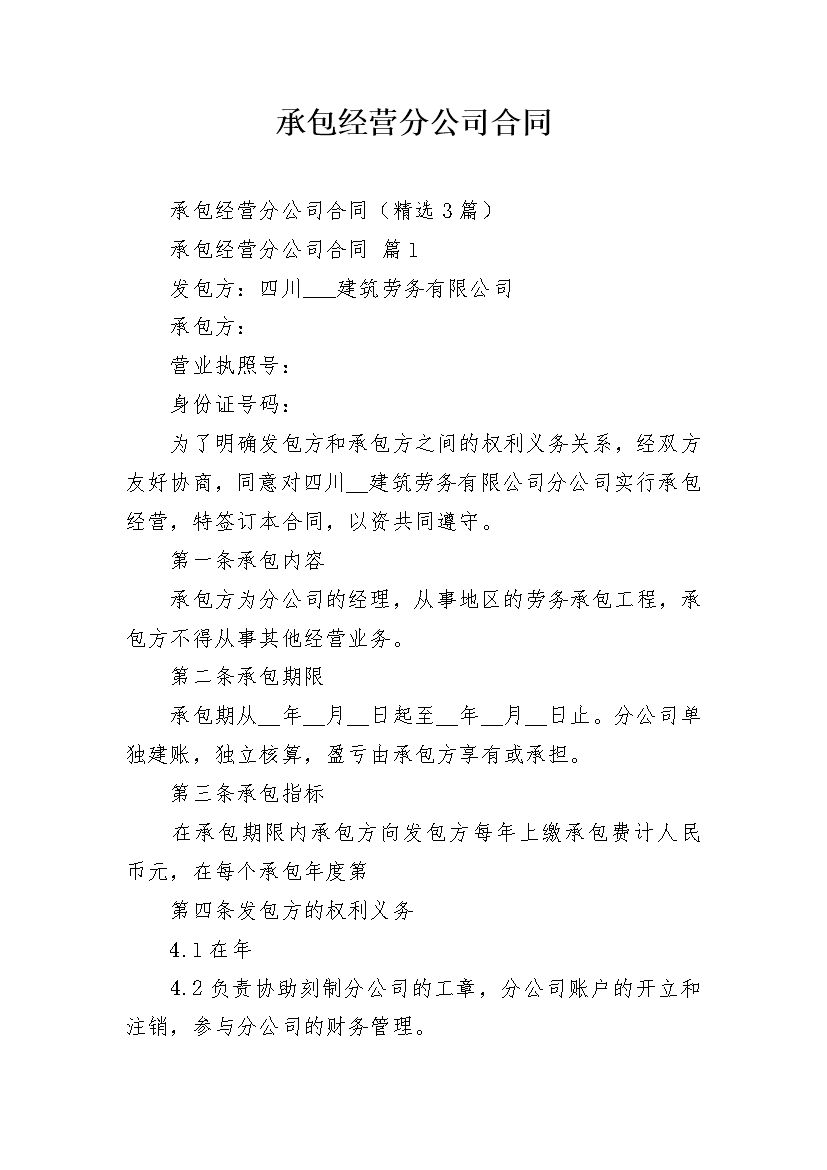 承包经营分公司合同

承包经营分公司合同（精选3篇）

承包经营分公司合同 篇1

发包方：四川___建筑劳务有限公司

承包方：

营业执照号：

身份证号码：

为了明确发包方和承包方之间的权利义务关系，经双方友好协商，同意对四川__建筑劳务有限公司分公司实行承包经营，特签订本合同，以资共同遵守。

第一条承包内容

承包方为分公司的经理，从事地区的劳务承包工程，承包方不得从事其他经营业务。

第二条承包期限

承包期从__年__月__日起至__年__月__日止。分公司单独建账，独立核算，盈亏由承包方享有或承担。

第三条承包指标

在承包期限内承包方向发包方每年上缴承包费计人民币元，在每个承包年度第

第四条发包方的权利义务

4.1在年

4.2负责协助刻制分公司的工章，分公司账户的开立和注销，参与分公司的财务管理。